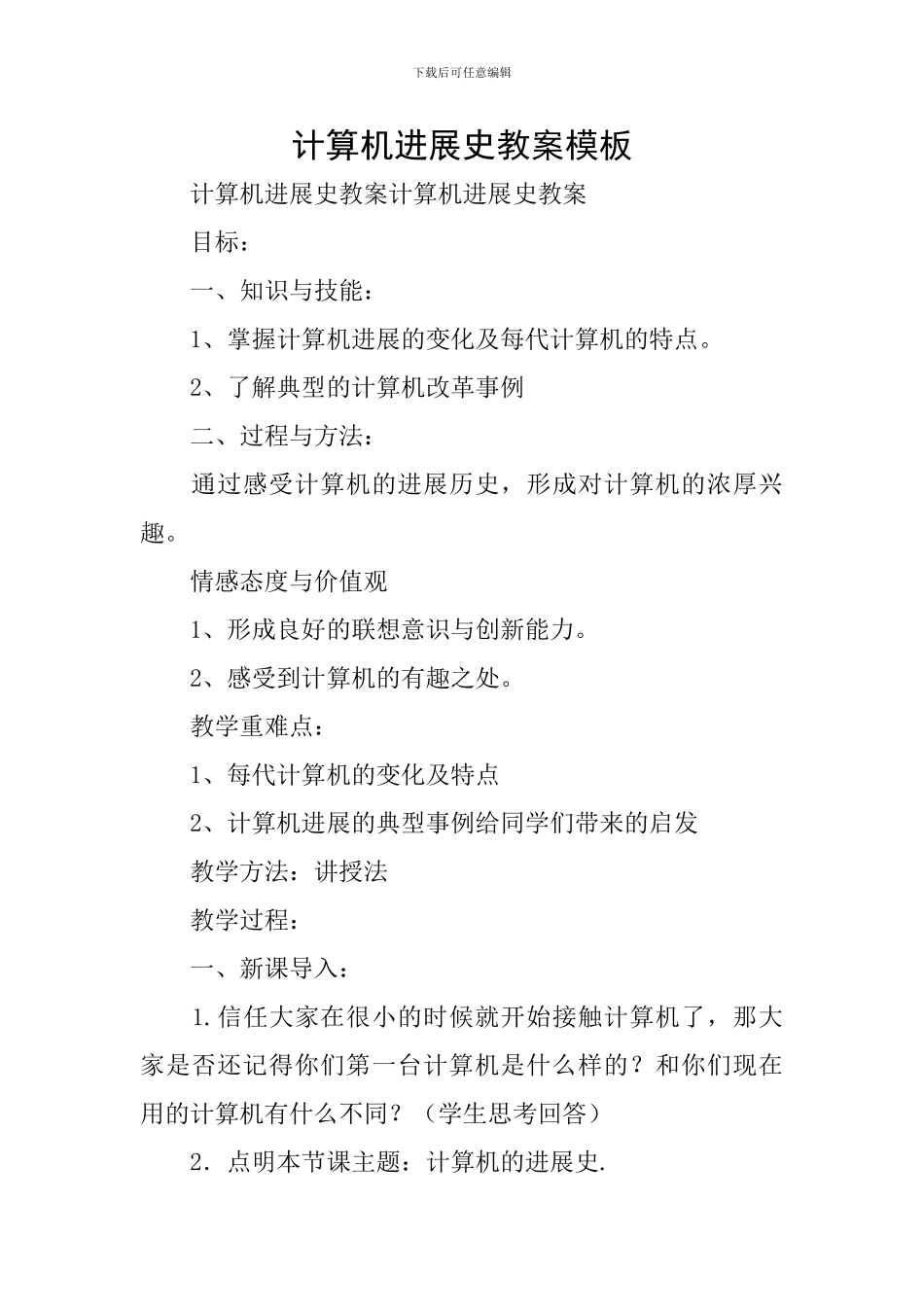 下载后可任意编辑

计算机进展史教案模板

计算机进展史教案计算机进展史教案

目标：

一、知识与技能：

1、掌握计算机进展的变化及每代计算机的特点。

2、了解典型的计算机改革事例

二、过程与方法：

通过感受计算机的进展历史，形成对计算机的浓厚兴趣。

情感态度与价值观

1、形成良好的联想意识与创新能力。

2、感受到计算机的有趣之处。

教学重难点：

1、每代计算机的变化及特点

2、计算机进展的典型事例给同学们带来的启发

教学方法：讲授法

教学过程：

一、新课导入：

1.信任大家在很小的时候就开始接触计算机了，那大家是否还记得你们第一台计算机是什么样的？和你们现在用的计算机有什么不同？（学生思考回答）

2．点明本节课主题：计算机的进展史.